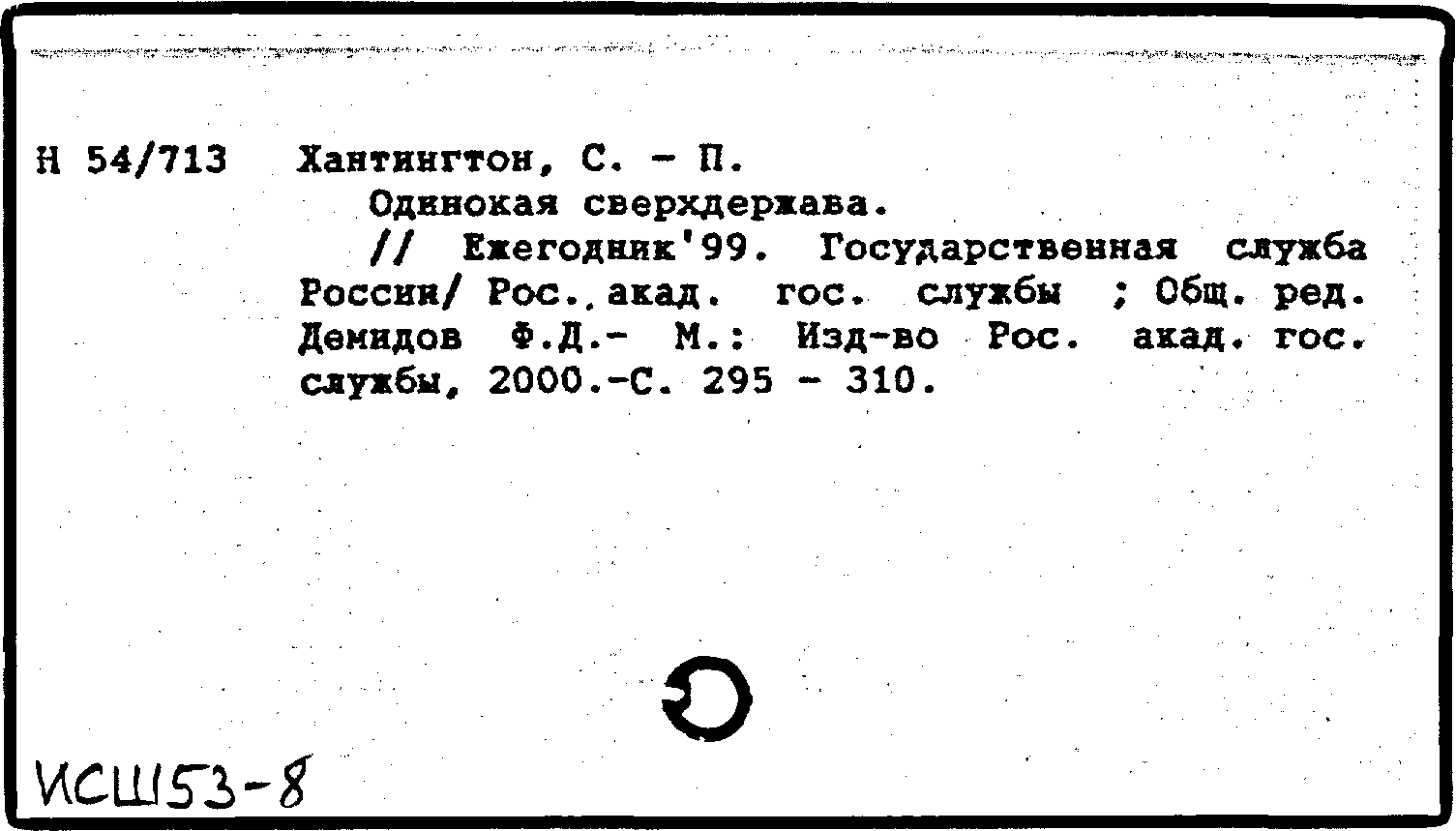 Н 54/713 Хантингтон, С. - П.

Одинокая сверхдержава.

// Ежегодник'99. Государственная служба России/ Рос. акад. гос. службы ; Общ. ред. Демидов Ф.Д.- М.: Изд-во Рос. акад. гос. службы, 2000.-С. 295 - 310.

ИСШ53-8